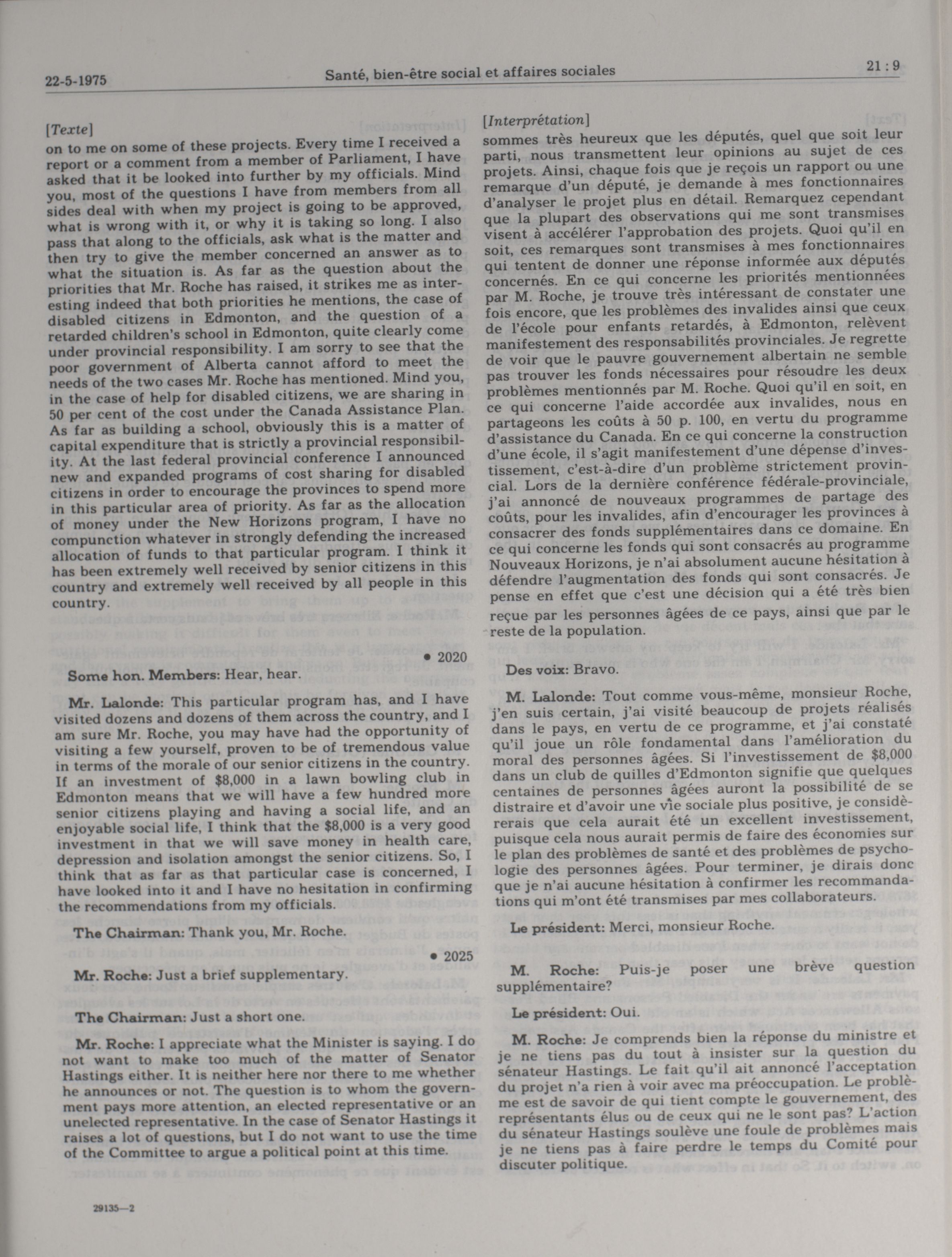 22-5-1975

Santé, bien-être social et affaires sociales

21 : 9

[Texte]
on to me on some of these projects. Every time I received a report or a comment from a member of Parliament, I have asked that it be looked into further by my officials. Mind you, most of the questions I have from members from all sides deal with when my project is going to be approved, what is wrong with it, or why it is taking so long. I also pass that along to the officials, ask what is the matter and then try to give the member concerned an answer as to what the situation is. As far as the question about the priorities that Mr. Roche has raised, it strikes me as interesting indeed that both priorities he mentions, the case of disabled citizens in Edmonton, and the question of a retarded children's school in Edmonton, quite clearly come under provincial responsibility. I am sorry to see that the poor government of Alberta cannot afford to meet the needs of the two cases Mr. Roche has mentioned. Mind you, in the case of help for disabled citizens, we are sharing in 50 per cent of the cost under the Canada Assistance Plan. As far as building a school, obviously this is a matter of capital expenditure that is strictly a provincial responsibility. At the last federal provincial conference I announced new and expanded programs of cost sharing for disabled citizens in order to encourage the provinces to spend more in this particular area of priority. As far as the allocation of money under the New Horizons program, I have no compunction whatever in strongly defending the increased allocation of funds to that particular program. I think it has been extremely well received by senior citizens in this country and extremely well received by all people in this country.

• 2020

Some hon. Members: Hear, hear.

Mr. Lalonde: This particular program has, and I have visited dozens and dozens of them across the country, and I am sure Mr. Roche, you may have had the opportunity of visiting a few yourself, proven to be of tremendous value in terms of the morale of our senior citizens in the country. If an investment of $8,000 in a lawn bowling club in Edmonton means that we will have a few hundred more senior citizens playing and having a social life, and an enjoyable social life, I think that the $8,000 is a very good investment in that we will save money in health care, depression and isolation amongst the senior citizens. So, I think that as far as that particular case is concerned, I have looked into it and I have no hesitation in confirming the recommendations from my officials.

The Chairman: Thank you, Mr. Roche.

• 2025

Mr. Roche: Just a brief supplementary.

The Chairman: Just a short one.

Mr. Roche: I appreciate what the Minister is saying. I do not want to make too much of the matter of Senator Hastings either. It is neither here nor there to me whether he announces or not. The question is to whom the government pays more attention, an elected representative or an unelected representative. In the case of Senator Hastings it raises a lot of questions, but I do not want to use the time of the Committee to argue a political point at this time.

29135—2

[Interprétation]
sommes très heureux que les députés, quel que soit leur parti, nous transmettent leur opinions au sujet de ces projets. Ainsi, chaque fois que je reçois un rapport ou une remarque d'un député, je demande à mes fonctionnaires d'analyser le projet plus en détail. Remarquez cependant que la plupart des observations qui me sont transmises visent à accélérer l'approbation des projets. Quoi qu'il en soit, ces remarques sont transmises à mes fonctionnaires qui tentent de donner une réponse informée aux députés concernés. En ce qui concerne les priorités mentionnées par M. Roche, je trouve très intéressant de constater une fois encore, que les problèmes des invalides ainsi que ceux de l'école pour enfants retardés, à Edmonton, relèvent manifestement des responsabilités provinciales. Je regrette de voir que le pauvre gouvernement albertain ne semble pas trouver les fonds nécessaires pour résoudre les deux problèmes mentionnés par M. Roche. Quoi qu'il en soit, en ce qui concerne l'aide accordée aux invalides, nous en partageons les coûts à 50 p. 100, en vertu du programme d'assistance du Canada. En ce qui concerne la construction d'une école, il s'agit manifestement d'une dépense d'investissement, c'est-à-dire d'un problème strictement provincial. Lors de la dernière conférence fédérale-provinciale, j'ai annoncé de nouveaux programmes de partage des coûts, pour les invalides, afin d'encourager les provinces à consacrer des fonds supplémentaires dans ce domaine. En ce qui concerne les fonds qui sont consacrés au programme Nouveaux Horizons, je n'ai absolument aucune hésitation à défendre l'augmentation des fonds qui sont consacrés. Je pense en effet que c'est une décision qui a été très bien reçue par les personnes âgées de ce pays, ainsi que par le reste de la population.

Des voix: Bravo.

M. Lalonde: Tout comme vous-même, monsieur Roche, j'en suis certain, j'ai visité beaucoup de projets réalisés dans le pays, en vertu de ce programme, et j'ai constaté qu'il joue un rôle fondamental dans l'amélioration du moral des personnes âgées. Si l'investissement de $8,000 dans un club de quilles d'Edmonton signifie que quelques centaines de personnes âgées auront la possibilité de se distraire et d'avoir une vie sociale plus positive, je considèrerais que cela aurait été un excellent investissement, puisque cela nous aurait permis de faire des économies sur le plan des problèmes de santé et des problèmes de psychologie des personnes âgées. Pour terminer, je dirais donc que je n'ai aucune hésitation à confirmer les recommandations qui m'ont été transmises par mes collaborateurs.

Le président: Merci, monsieur Roche.

M. Roche: Puis-je poser une brève question supplémentaire?

Le président: Oui.

M. Roche: Je comprends bien la réponse du ministre et je ne tiens pas du tout à insister sur la question du sénateur Hastings. Le fait qu'il ait annoncé l'acceptation du projet n'a rien à voir avec ma préoccupation. Le problème est de savoir de qui tient compte le gouvernement, des représentants élus ou de ceux qui ne le sont pas? L'action du sénateur Hastings soulève une foule de problèmes mais je ne tiens pas à faire perdre le temps du Comité pour discuter politique.